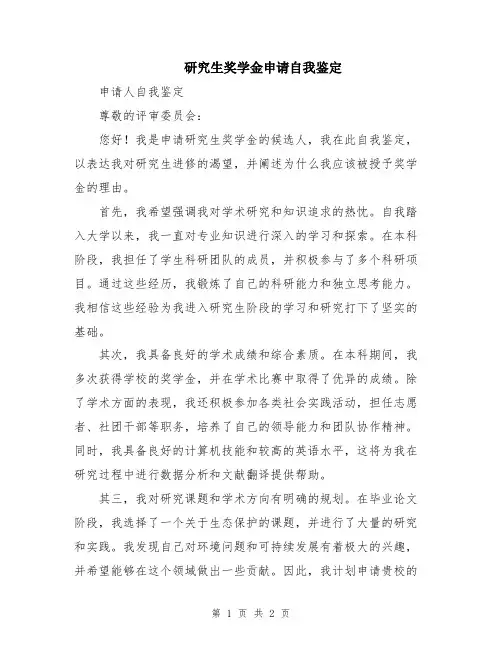 研究生奖学金申请自我鉴定

申请人自我鉴定

尊敬的评审委员会：

您好！我是申请研究生奖学金的候选人，我在此自我鉴定，以表达我对研究生进修的渴望，并阐述为什么我应该被授予奖学金的理由。

首先，我希望强调我对学术研究和知识追求的热忱。自我踏入大学以来，我一直对专业知识进行深入的学习和探索。在本科阶段，我担任了学生科研团队的成员，并积极参与了多个科研项目。通过这些经历，我锻炼了自己的科研能力和独立思考能力。我相信这些经验为我进入研究生阶段的学习和研究打下了坚实的基础。

其次，我具备良好的学术成绩和综合素质。在本科期间，我多次获得学校的奖学金，并在学术比赛中取得了优异的成绩。除了学术方面的表现，我还积极参加各类社会实践活动，担任志愿者、社团干部等职务，培养了自己的领导能力和团队协作精神。同时，我具备良好的计算机技能和较高的英语水平，这将为我在研究过程中进行数据分析和文献翻译提供帮助。

其三，我对研究课题和学术方向有明确的规划。在毕业论文阶段，我选择了一个关于生态保护的课题，并进行了大量的研究和实践。我发现自己对环境问题和可持续发展有着极大的兴趣，并希望能够在这个领域做出一些贡献。因此，我计划申请贵校的

第 1 页 共 2 页